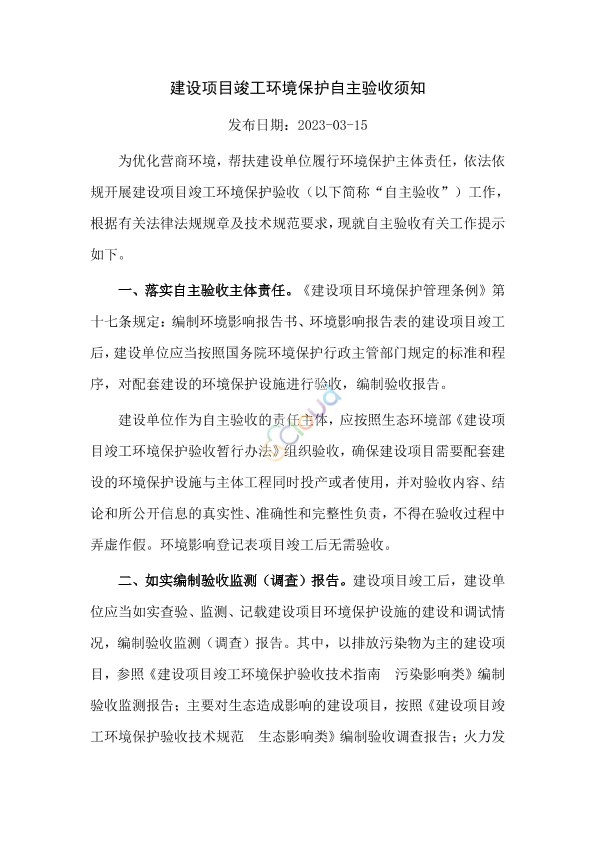 建设项目竣工环境保护自主验收须知

发布日期：2023-03-15

为优化营商环境，帮扶建设单位履行环境保护主体责任，依法依规开展建设项目竣工环境保护验收（以下简称“自主验收”）工作，根据有关法律法规规章及技术规范要求，现就自主验收有关工作提示如下。

一、落实自主验收主体责任。《建设项目环境保护管理条例》第十七条规定：编制环境影响报告书、环境影响报告表的建设项目竣工后，建设单位应当按照国务院环境保护行政主管部门规定的标准和程序，对配套建设的环境保护设施进行验收，编制验收报告。

建设单位作为自主验收的责任主体，应按照生态环境部《建设项目竣工环境保护验收暂行办法》组织验收，确保建设项目需要配套建设的环境保护设施与主体工程同时投产或者使用，并对验收内容、结论和所公开信息的真实性、准确性和完整性负责，不得在验收过程中弄虚作假。环境影响登记表项目竣工后无需验收。

二、如实编制验收监测（调查）报告。建设项目竣工后，建设单位应当如实查验、监测、记载建设项目环境保护设施的建设和调试情况，编制验收监测（调查）报告。其中，以排放污染物为主的建设项目，参照《建设项目竣工环境保护验收技术指南　污染影响类》编制验收监测报告；主要对生态造成影响的建设项目，按照《建设项目竣工环境保护验收技术规范　生态影响类》编制验收调查报告；火力发